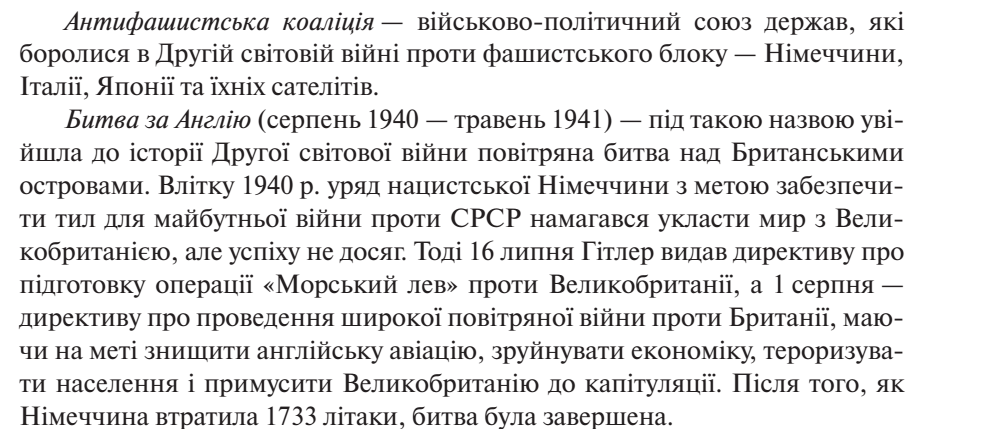 Антифашистська коаліція — військово-політичний союз держав, які боролися в Другій світовій війні проти фашистського блоку — Німеччини, Італії, Японії та їхніх сателітів.

Битва за Англію (серпень 1940 — травень 1941) — під такою назвою увійшла до історії Другої світової війни повітряна битва над Британськими островами. Влітку 1940 р. уряд нацистської Німеччини з метою забезпечити тил для майбутньої війни проти СРСР намагався укласти мир з Великобританією, але успіху не досяг. Тоді 16 липня Гітлер видав директиву про підготовку операції «Морський лев» проти Великобританії, а 1 серпня — директиву про проведення широкої повітряної війни проти Британії, маючи на меті знищити англійську авіацію, зруйнувати економіку, тероризувати населення і примусити Великобританію до капітуляції. Після того, як Німеччина втратила 1733 літаки, битва була завершена.